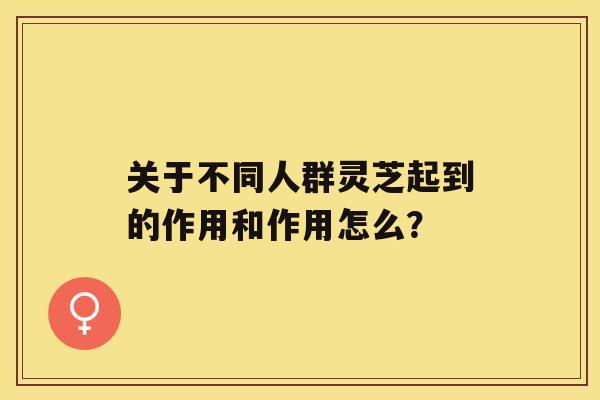 关于不同人群灵芝起到的作用和作用怎么?